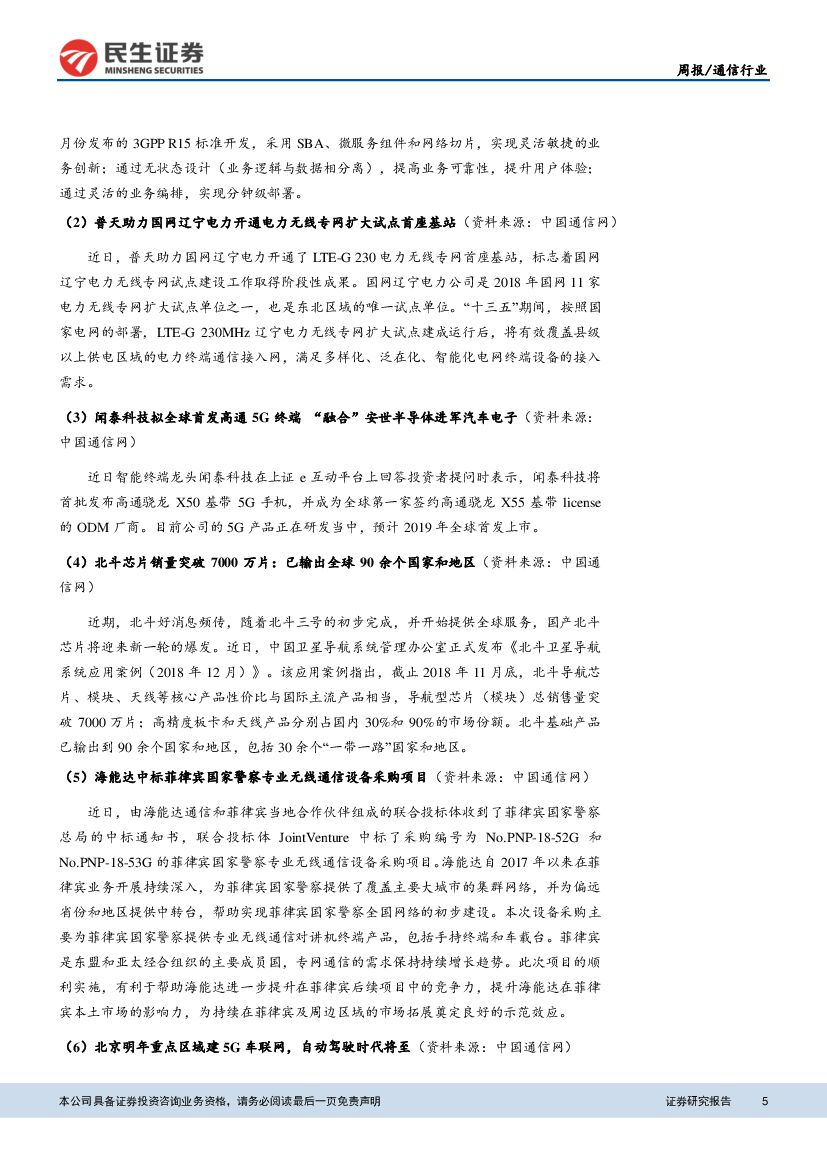 民生证券
MINSHENG SECURITIES

周报/通信行业

月份发布的 3GPP R15 标准开发，采用 SBA、微服务组件和网络切片，实现灵活敏捷的业务创新；通过无状态设计（业务逻辑与数据相分离），提高业务可靠性，提升用户体验；通过灵活的业务编排，实现分钟级部署。

（2）普天助力国网辽宁电力开通电力无线专网扩大试点首座基站（资料来源：中国通信网）

近日，普天助力国网辽宁电力开通了 LTE-G 230 电力无线专网首座基站，标志着国网辽宁电力无线专网试点建设工作取得阶段性成果。国网辽宁电力公司是 2018 年国网 11 家电力无线专网扩大试点单位之一，也是东北区域的唯一试点单位。“十三五”期间，按照国家电网的部署，LTE-G 230MHz 辽宁电力无线专网扩大试点建成运行后，将有效覆盖县级以上供电区域的电力终端通信接入网，满足多样化、泛在化、智能化电网终端设备的接入需求。

（3）闻泰科技拟全球首发高通 5G 终端 “融合”安世半导体进军汽车电子（资料来源：中国通信网）

近日智能终端龙头闻泰科技在上证 e 互动平台上回答投资者提问时表示，闻泰科技将首批发布高通骁龙 X50 基带 5G 手机，并成为全球第一家签约高通骁龙 X55 基带 license 的 ODM 厂商。目前公司的 5G 产品正在研发当中，预计 2019 年全球首发上市。

（4）北斗芯片销量突破 7000 万片：已输出全球 90 余个国家和地区（资料来源：中国通信网）

近期，北斗好消息频传，随着北斗三号的初步完成，并开始提供全球服务，国产北斗芯片将迎来新一轮的爆发。近日，中国卫星导航系统管理办公室正式发布《北斗卫星导航系统应用案例（2018 年 12 月）》。该应用案例指出，截止 2018 年 11 月底，北斗导航芯片、模块、天线等核心产品性价比与国际主流产品相当，导航型芯片（模块）总销售量突破 7000 万片；高精度板卡和天线产品分别占国内 30%和 90%的市场份额。北斗基础产品已输出到 90 余个国家和地区，包括 30 余个“一带一路”国家和地区。

（5）海能达中标菲律宾国家警察专业无线通信设备采购项目（资料来源：中国通信网）

近日，由海能达通信和菲律宾当地合作伙伴组成的联合投标体收到了菲律宾国家警察总局的中标通知书，联合投标体 JointVenture 中标了采购编号为 No.PNP-18-52G 和 No.PNP-18-53G 的菲律宾国家警察专业无线通信设备采购项目。海能达自 2017 年以来在菲律宾业务开展持续深入，为菲律宾国家警察提供了覆盖主要大城市的集群网络，并为偏远省份和地区提供中转台，帮助实现菲律宾国家警察全国网络的初步建设。本次设备采购主要为菲律宾国家警察提供专业无线通信对讲机终端产品，包括手持终端和车载台。菲律宾是东盟和亚太经合组织的主要成员国，专网通信的需求保持持续增长趋势。此次项目的顺利实施，有利于帮助海能达进一步提升在菲律宾后续项目中的竞争力，提升海能达在菲律宾本土市场的影响力，为持续在菲律宾及周边区域的市场拓展奠定良好的示范效应。

（6）北京明年重点区域建 5G 车联网，自动驾驶时代将至（资料来源：中国通信网）

本公司具备证券投资咨询业务资格，请务必阅读最后一页免责声明

证券研究报告 5